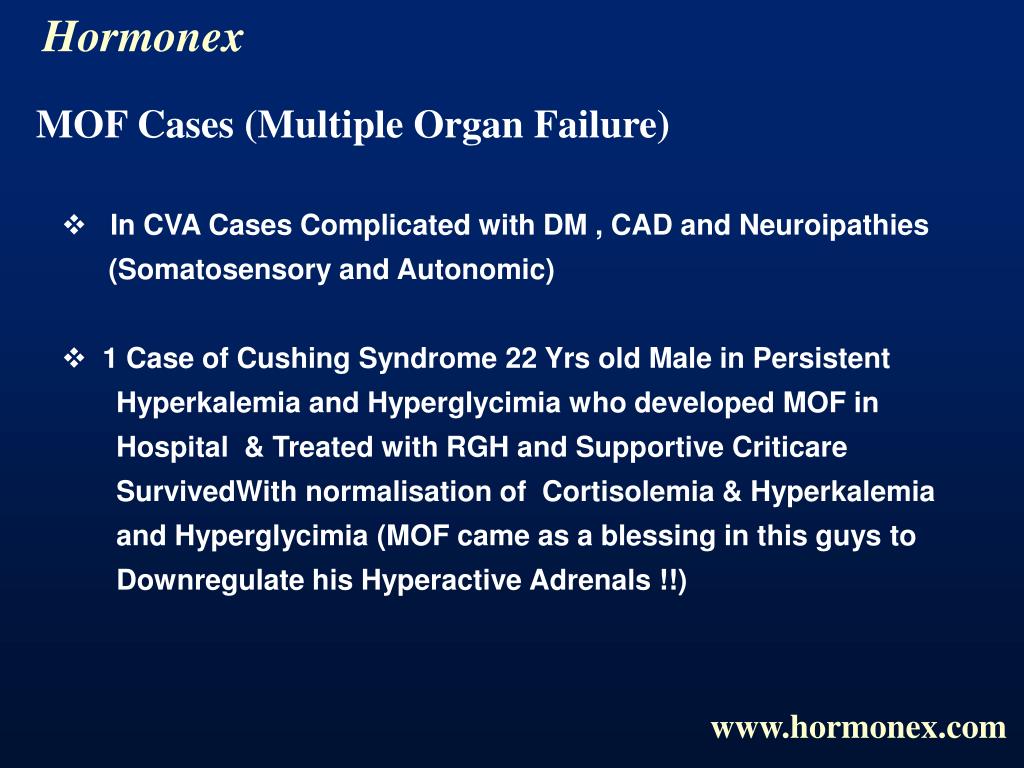 Hormonex

MOF Cases (Multiple Organ Failure)

❖ In CVA Cases Complicated with DM , CAD and Neuroipathies (Somatosensory and Autonomic)

❖ 1 Case of Cushing Syndrome 22 Yrs old Male in Persistent Hyperkalemia and Hyperglycimia who developed MOF in Hospital & Treated with RGH and Supportive Criticare SurvivedWith normalisation of Cortisolemia & Hyperkalemia and Hyperglycimia (MOF came as a blessing in this guys to Downregulate his Hyperactive Adrenals !!)

www.hormonex.com